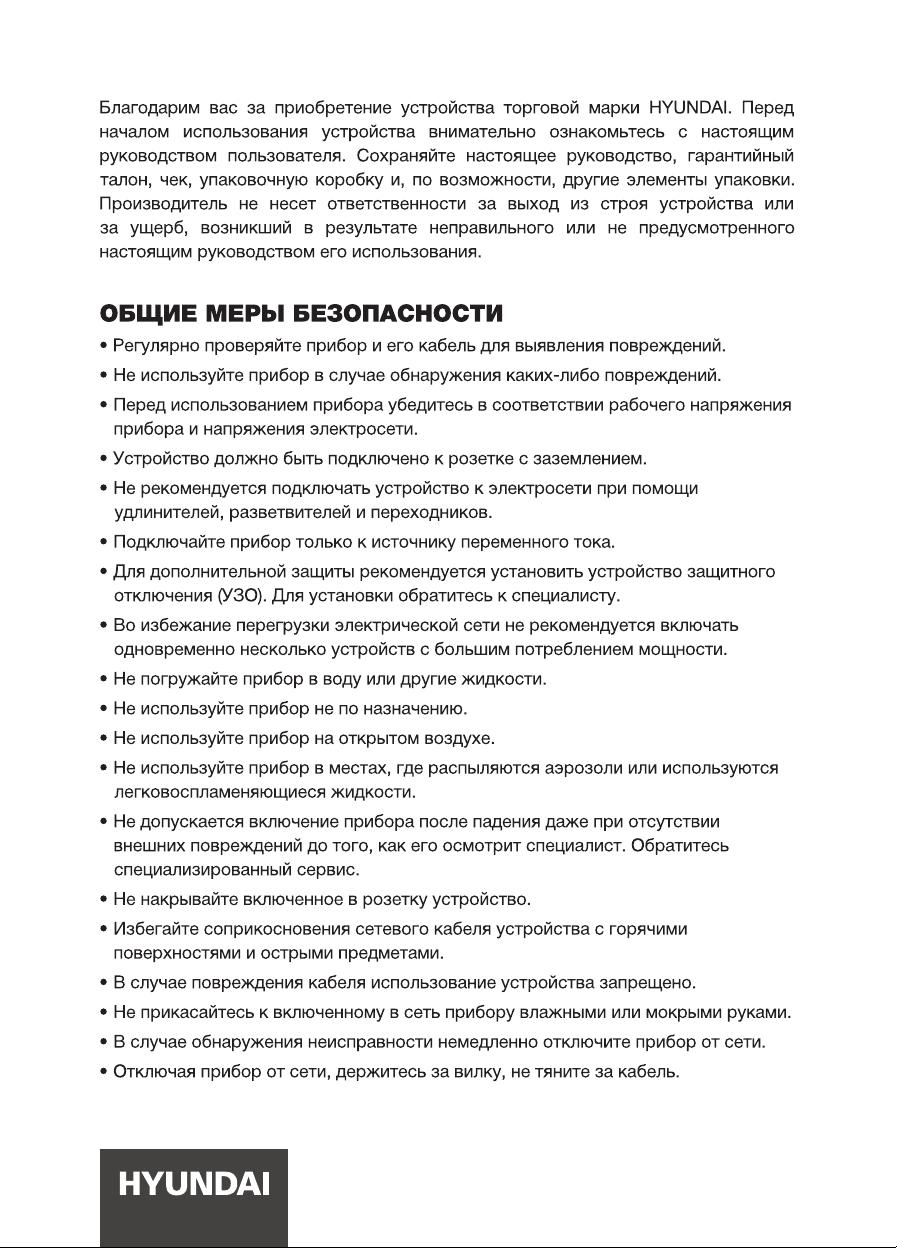 Благодарим вас за приобретение устройства торговой марки HYUNDAI. Перед началом использования устройства внимательно ознакомьтесь с настоящим руководством пользователя. Сохраняйте настоящее руководство, гарантийный талон, чек, упаковочную коробку и, по возможности, другие элементы упаковки. Производитель не несет ответственности за выход из строя устройства или за ущерб, возникший в результате неправильного или не предусмотренного настоящим руководством его использования.

ОБЩИЕ МЕРЫ БЕЗОПАСНОСТИ

• Регулярно проверяйте прибор и его кабель для выявления повреждений.
• Не используйте прибор в случае обнаружения каких-либо повреждений.
• Перед использованием прибора убедитесь в соответствии рабочего напряжения прибора и напряжения электросети.
• Устройство должно быть подключено к розетке с заземлением.
• Не рекомендуется подключать устройство к электросети при помощи удлинителей, разветвителей и переходников.
• Подключайте прибор только к источнику переменного тока.
• Для дополнительной защиты рекомендуется установить устройство защитного отключения (УЗО). Для установки обратитесь к специалисту.
• Во избежание перегрузки электрической сети не рекомендуется включать одновременно несколько устройств с большим потреблением мощности.
• Не погружайте прибор в воду или другие жидкости.
• Не используйте прибор не по назначению.
• Не используйте прибор на открытом воздухе.
• Не используйте прибор в местах, где распыляются аэрозоли или используются легковоспламеняющиеся жидкости.
• Не допускается включение прибора после падения даже при отсутствии внешних повреждений до того, как его осмотрит специалист. Обратитесь специализированный сервис.
• Не накрывайте включенное в розетку устройство.
• Избегайте соприкосновения сетевого кабеля устройства с горячими поверхностями и острыми предметами.
• В случае повреждения кабеля использование устройства запрещено.
• Не прикасайтесь к включенному в сеть прибору влажными или мокрыми руками.
• В случае обнаружения неисправности немедленно отключите прибор от сети.
• Отключая прибор от сети, держитесь за вилку, не тяните за кабель.

HYUNDAI